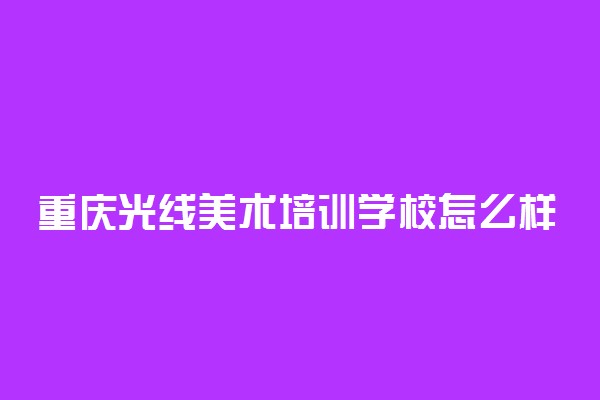 重庆光线美术培训学校怎么样